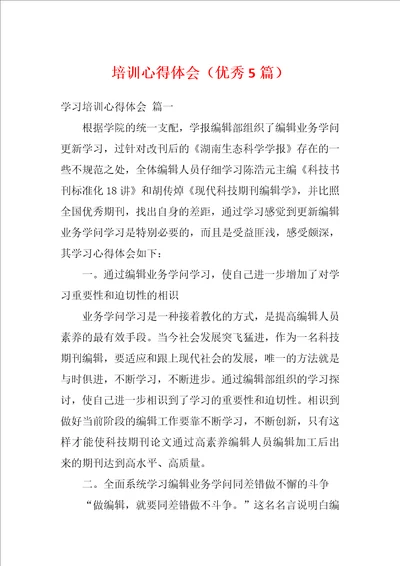 培训心得体会（优秀5篇）

学习培训心得体会 篇一

根据学院的统一支配，学报编辑部组织了编辑业务学问更新学习，过针对改刊后的《湖南生态科学学报》存在的一些不规范之处，全体编辑人员仔细学习陈浩元主编《科技书刊标准化18讲》和胡传焯《现代科技期刊编辑学》，并比照全国优秀期刊，找出自身的差距，通过学习感觉到更新编辑业务学问学习是特别必要的，而且是受益匪浅，感受颇深，其学习心得体会如下：

一。通过编辑业务学问学习，使自己进一步增加了对学习重要性和迫切性的相识

业务学问学习是一种接着教化的方式，是提高编辑人员素养的最有效手段。当今社会发展突飞猛进，作为一名科技期刊编辑，要适应和跟上现代社会的发展，唯一的方法就是与时俱进，不断学习，不断进步。通过编辑部组织的学习探讨，使自己进一步相识到了学习的重要性和迫切性。相识到做好当前阶段的编辑工作要靠不断学习，不断创新，只有这样才能使科技期刊论文通过高素养编辑人员编辑加工后出来的期刊达到高水平、高质量。

二。全面系统学习编辑业务学问同差错做不懈的斗争

“做编辑，就要同差错做不斗争。”这名名言说明白编